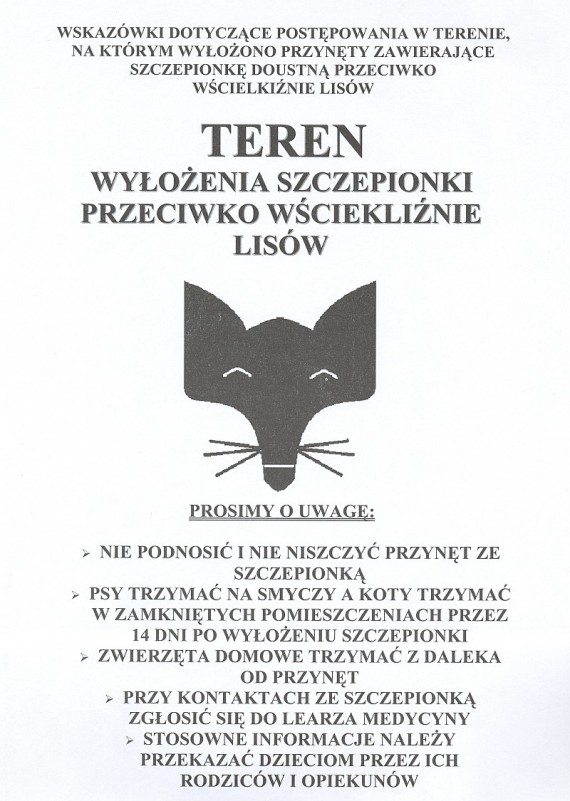 WSKAZÓWKI DOTYCZĄCE POSTĘPOWANIA W TERENIE, NA KTÓRYM WYŁOŻONO PRZYNĘTY ZAWIERAJĄCE SZCZEPIONKĘ DOUSTNĄ PRZECIWKO WŚCIELKIŹNIE LISÓW

TEREN
WYŁOŻENIA SZCZEPIONKI PRZECIWKO WŚCIEKLIŹNIE LISÓW

PROSIMY O UWAGĘ:

➢ NIE PODNOSIĆ I NIE NISZCZYĆ PRZYNĘT ZE SZCZEPIONKĄ
➢ PSY TRZYMAĆ NA SMYCZY A KOTY TRZYMAĆ W ZAMKNIĘTYCH POMIESZCZENIACH PRZEZ 14 DNI PO WYŁOŻENIU SZCZEPIONKI
➢ ZWIERZĘTA DOMOWE TRZYMAĆ Z DALEKA OD PRZYNĘT
➢ PRZY KONTAKTACH ZE SZCZEPIONKĄ ZGŁOSIĆ SIĘ DO LEARZA MEDYCYNY
➢ STOSOWNE INFORMACJE NALEŻY PRZEKAZAĆ DZIECIOM PRZEZ ICH RODZICÓW I OPIEKUNÓW